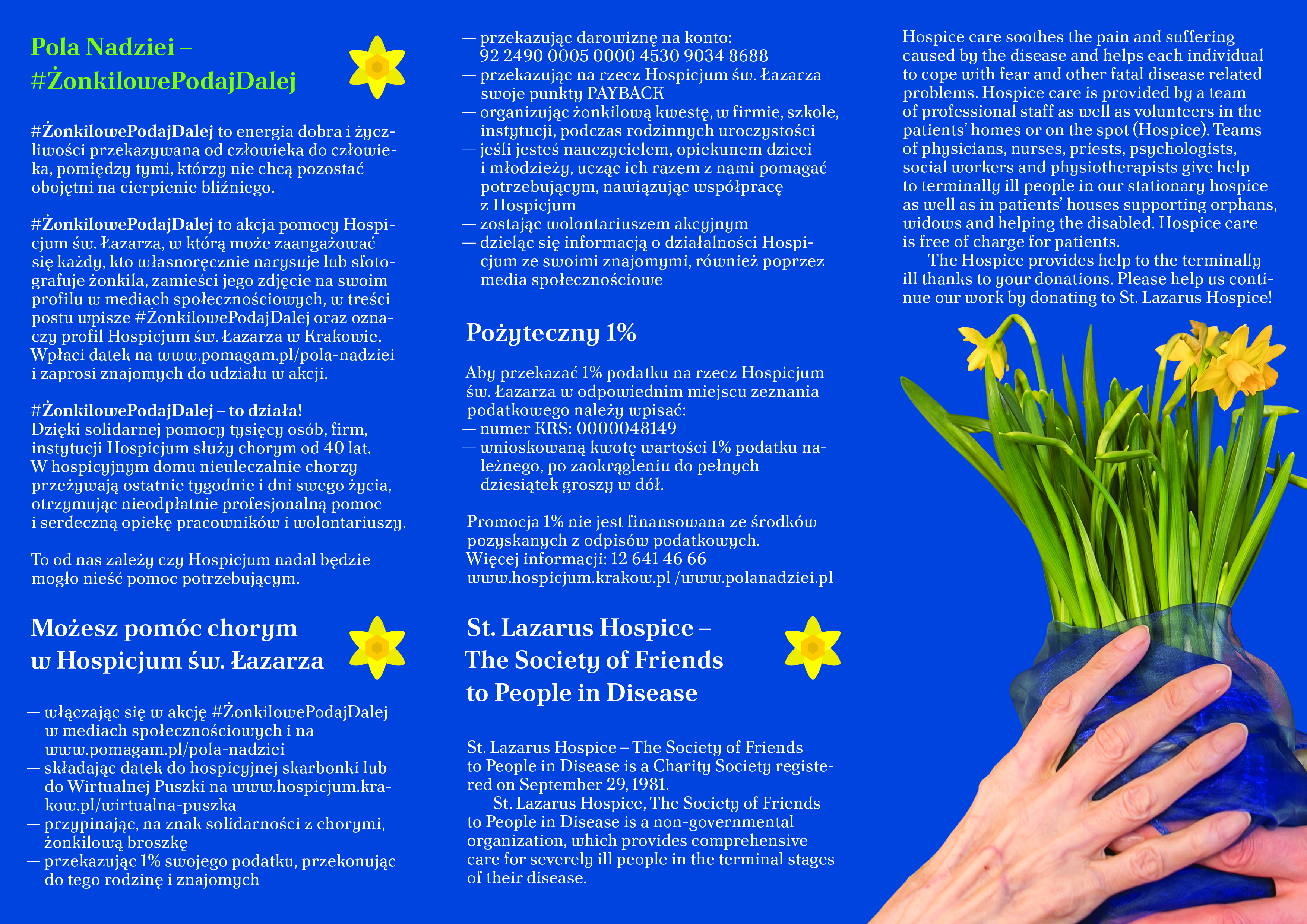 Pola Nadziei – #ŻonkilowePodajDalej

#ŻonkilowePodajDalej to energia dobra i życzliwości przekazywana od człowieka do człowieka, pomiędzy tymi, którzy nie chcą pozostać obojętni na cierpienie bliźniego.

#ŻonkilowePodajDalej to akcja pomocy Hospicjum św. Łazarza, w którą może zaangażować się każdy, kto własnoręcznie narysuje lub sfotografuje żonkila, zamieści jego zdjęcie na swoim profilu w mediach społecznościowych, w treści postu wpisze #ŻonkilowePodajDalej oraz oznaczy profil Hospicjum św. Łazarza w Krakowie. Wpłaci datek na www.pomagam.pl/pola-nadziei i zaprosi znajomych do udziału w akcji.

#ŻonkilowePodajDalej – to działa!
Dzięki solidarnej pomocy tysięcy osób, firm, instytucji Hospicjum służy chorym od 40 lat. W hospicyjnym domu nieuleczalnie chorzy przeżywają ostatnie tygodnie i dni swego życia, otrzymując nieodpłatnie profesjonalną pomoc i serdeczną opiekę pracowników i wolontariuszy.

To od nas zależy czy Hospicjum nadal będzie mogło nieść pomoc potrzebującym.

Możesz pomóc chorym w Hospicjum św. Łazarza

— włączając się w akcję #ŻonkilowePodajDalej w mediach społecznościowych i na www.pomagam.pl/pola-nadziei
— składając datek do hospicyjnej skarbonki lub do Wirtualnej Puszki na www.hospicjum.krakow.pl/wirtualna-puszka
— przypinając, na znak solidarności z chorymi, żonkilową broszkę
— przekazując 1% swojego podatku, przekonując do tego rodzinę i znajomych
— przekazując darowiznę na konto: 92 2490 0005 0000 4530 9034 8688
— przekazując na rzecz Hospicjum św. Łazarza swoje punkty PAYBACK
— organizując żonkilową kwestę, w firmie, szkole, instytucji, podczas rodzinnych uroczystości
— jeśli jesteś nauczycielem, opiekunem dzieci i młodzieży, ucząc ich razem z nami pomagać potrzebującym, nawiązując współpracę z Hospicjum
— zostając wolontariuszem akcyjnym
— dzieląc się informacją o działalności Hospicjum ze swoimi znajomymi, również poprzez media społecznościowe

Pożyteczny 1%

Aby przekazać 1% podatku na rzecz Hospicjum św. Łazarza w odpowiednim miejscu zeznania podatkowego należy wpisać:
— numer KRS: 0000048149
— wnioskowaną kwotę wartości 1% podatku należnego, po zaokrągleniu do pełnych dziesiątek groszy w dół.

Promocja 1% nie jest finansowana ze środków pozyskanych z odpisów podatkowych.
Więcej informacji: 12 641 46 66
www.hospicjum.krakow.pl /www.polanadziei.pl

St. Lazarus Hospice – The Society of Friends to People in Disease

St. Lazarus Hospice – The Society of Friends to People in Disease is a Charity Society registered on September 29, 1981.
St. Lazarus Hospice, The Society of Friends to People in Disease is a non-governmental organization, which provides comprehensive care for severely ill people in the terminal stages of their disease.

Hospice care soothes the pain and suffering caused by the disease and helps each individual to cope with fear and other fatal disease related problems. Hospice care is provided by a team of professional staff as well as volunteers in the patients' homes or on the spot (Hospice). Teams of physicians, nurses, priests, psychologists, social workers and physiotherapists give help to terminally ill people in our stationary hospice as well as in patients' houses supporting orphans, widows and helping the disabled. Hospice care is free of charge for patients.
The Hospice provides help to the terminally ill thanks to your donations. Please help us continue our work by donating to St. Lazarus Hospice!